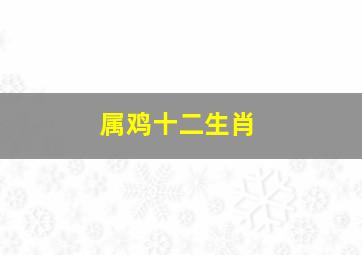 属鸡十二生肖